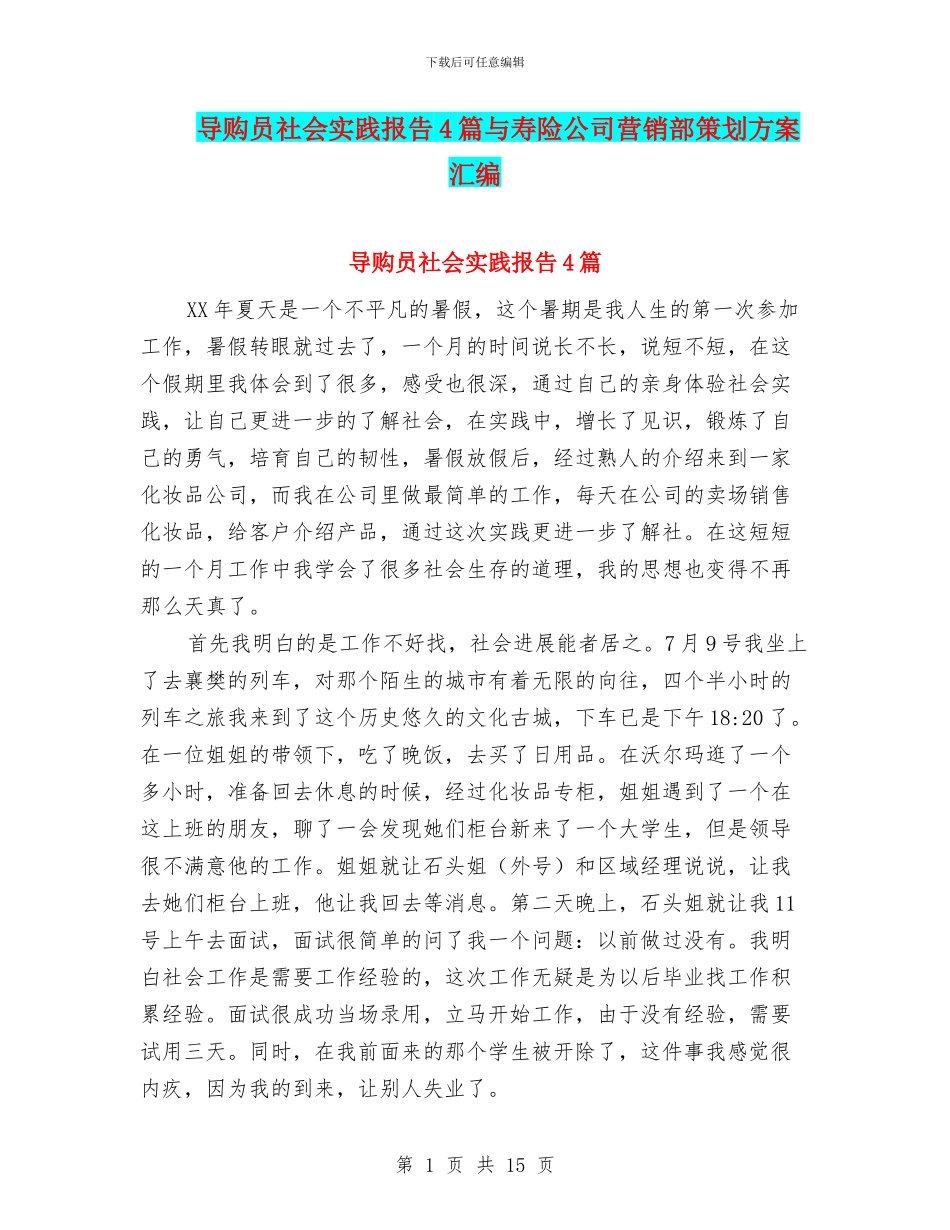 下载后可任意编辑

导购员社会实践报告4篇与寿险公司营销部策划方案汇编

导购员社会实践报告4篇

XX年夏天是一个不平凡的暑假，这个暑期是我人生的第一次参加工作，暑假转眼就过去了，一个月的时间说长不长，说短不短，在这个假期里我体会到了很多，感受也很深，通过自己的亲身体验社会实践，让自己更进一步的了解社会，在实践中，增长了见识，锻炼了自己的勇气，培育自己的韧性，暑假放假后，经过熟人的介绍来到一家化妆品公司，而我在公司里做最简单的工作，每天在公司的卖场销售化妆品，给客户介绍产品，通过这次实践更进一步了解社。在这短短的一个月工作中我学会了很多社会生存的道理，我的思想也变得不再那么天真了。

首先我明白的是工作不好找，社会进展能者居之。7月9号我坐上了去襄樊的列车，对那个陌生的城市有着无限的向往，四个半小时的列车之旅我来到了这个历史悠久的文化古城，下车已是下午18:20了。在一位姐姐的带领下，吃了晚饭，去买了日用品。在沃尔玛逛了一个多小时，准备回去休息的时候，经过化妆品专柜，姐姐遇到了一个在这上班的朋友，聊了一会发现她们柜台新来了一个大学生，但是领导很不满意他的工作。姐姐就让石头姐（外号）和区域经理说说，让我去她们柜台上班，他让我回去等消息。第二天晚上，石头姐就让我11号上午去面试，面试很简单的问了我一个问题：以前做过没有。我明白社会工作是需要工作经验的，这次工作无疑是为以后毕业找工作积累经验。面试很成功当场录用，立马开始工作，由于没有经验，需要试用三天。同时，在我前面来的那个学生被开除了，这件事我感觉很内疚，因为我的到来，让别人失业了。

第 1 页 共 15 页